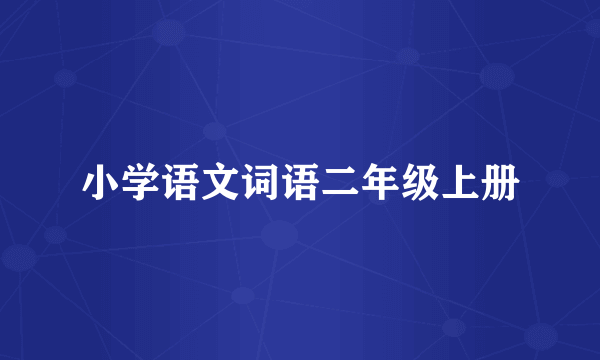 小学语文词语二年级上册